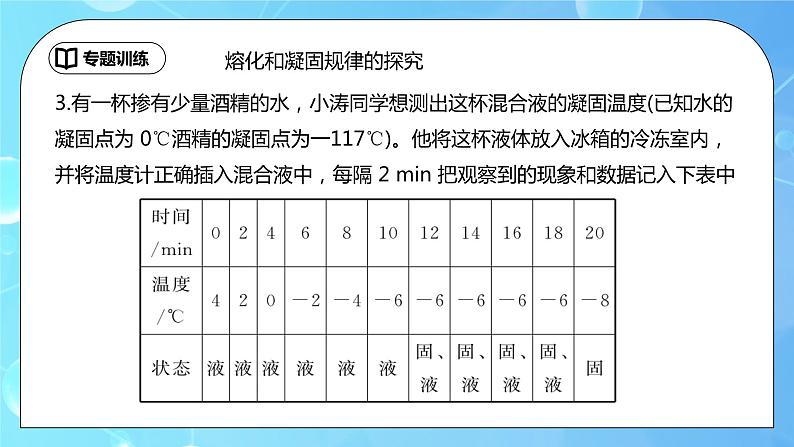 专题训练

熔化和凝固规律的探究

3.有一杯掺有少量酒精的水，小涛同学想测出这杯混合液的凝固温度(已知水的凝固点为 0℃酒精的凝固点为—117℃)。他将这杯液体放入冰箱的冷冻室内，并将温度计正确插入混合液中，每隔 2 min 把观察到的现象和数据记入下表中

| 时间/min | 0 | 2 | 4 | 6 | 8 | 10 | 12 | 14 | 16 | 18 | 20 |
|---|---|---|---|---|---|---|---|---|---|---|---|
| 温度/℃ | 4 | 2 | 0 | —2 | —4 | —6 | —6 | —6 | —6 | —6 | —8 |
| 状态 | 液 | 液 | 液 | 液 | 液 | 液 | 固、液 | 固、液 | 固、液 | 固、液 | 固 |